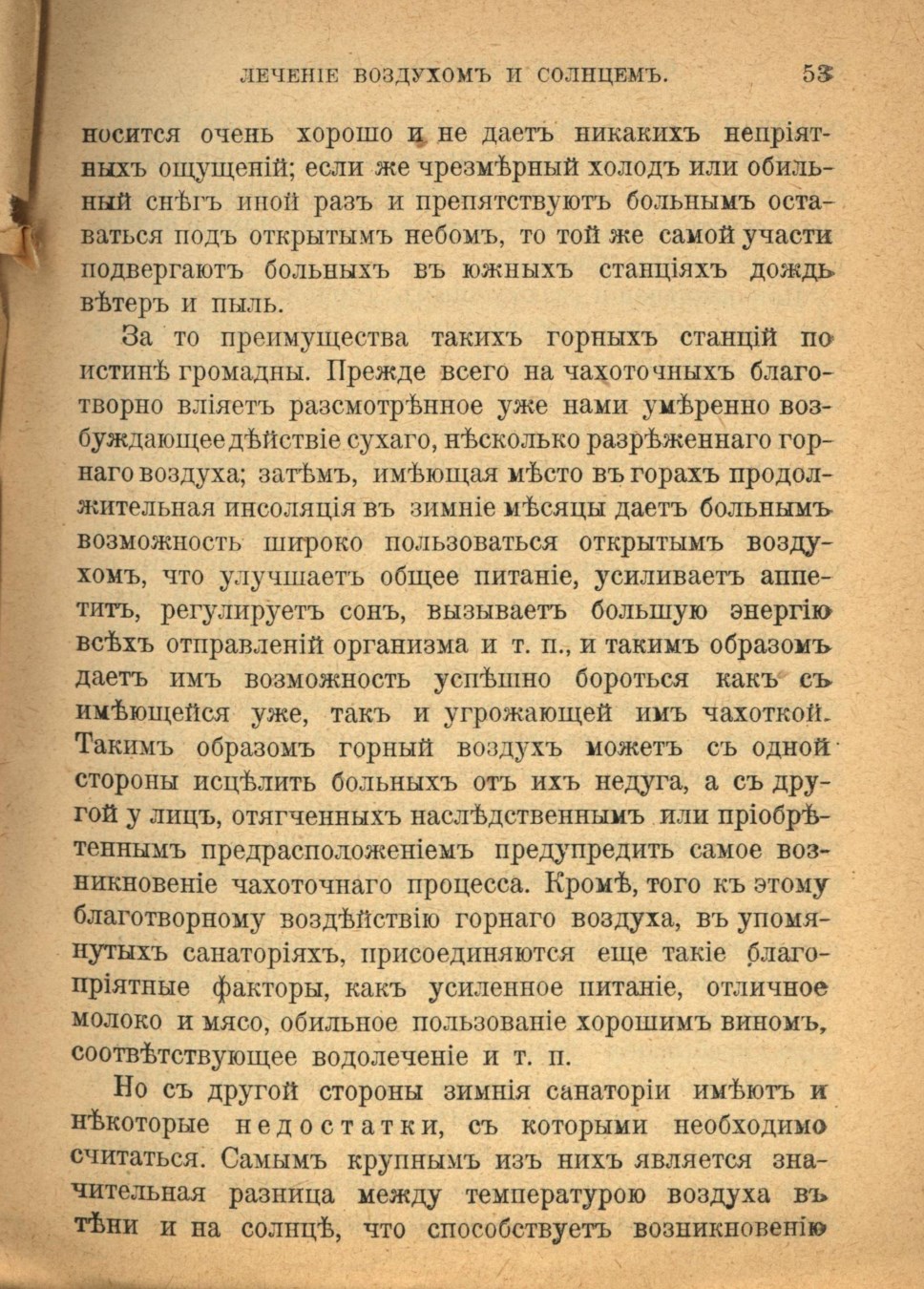 ЛЕЧЕНІЕ ВОЗДУХОМЪ И СОЛНЦЕМЪ. 53

носится очень хорошо и не даетъ никакихъ непріятныхъ ощущеній; если же чрезмѣрный холодъ или обильный снѣгъ иной разъ и препятствуютъ больнымъ оставаться подъ открытымъ небомъ, то той же самой участи подвергаютъ больныхъ въ южныхъ станціяхъ дождь вѣтеръ и пыль.

За то преимущества такихъ горныхъ станцій по истинѣ громадны. Прежде всего на чахоточныхъ благотворно вліяетъ разсмотрѣнное уже нами умѣренно возбуждающее дѣйствіе сухаго, нѣсколько разрѣженнаго горнаго воздуха; затѣмъ, имѣющая мѣсто въ горахъ продолжительная инсоляція въ зимніе мѣсяцы даетъ больнымъ возможность широко пользоваться открытымъ воздухомъ, что улучшаетъ общее питаніе, усиливаетъ аппетитъ, регулируетъ сонъ, вызываетъ большую энергію всѣхъ отправленій организма и т. п., и такимъ образомъ даетъ имъ возможность успѣшно бороться какъ съ имѣющейся уже, такъ и угрожающей имъ чахоткой. Такимъ образомъ горный воздухъ можетъ съ одной стороны исцѣлить больныхъ отъ ихъ недуга, а съ другой у лицъ, отягченныхъ наслѣдственнымъ или пріобрѣтеннымъ предрасположеніемъ предупредить самое возникновеніе чахоточнаго процесса. Кромѣ, того къ этому благотворному воздѣйствію горнаго воздуха, въ упомянутыхъ санаторіяхъ, присоединяются еще такіе благопріятные факторы, какъ усиленное питаніе, отличное молоко и мясо, обильное пользованіе хорошимъ виномъ, соотвѣтствующее водолеченіе и т. п.

Но съ другой стороны зимнія санаторіи имѣютъ и нѣкоторые недостатки, съ которыми необходимо считаться. Самымъ крупнымъ изъ нихъ является значительная разница между температурою воздуха въ тѣни и на солнцѣ, что способствуетъ возникновенію